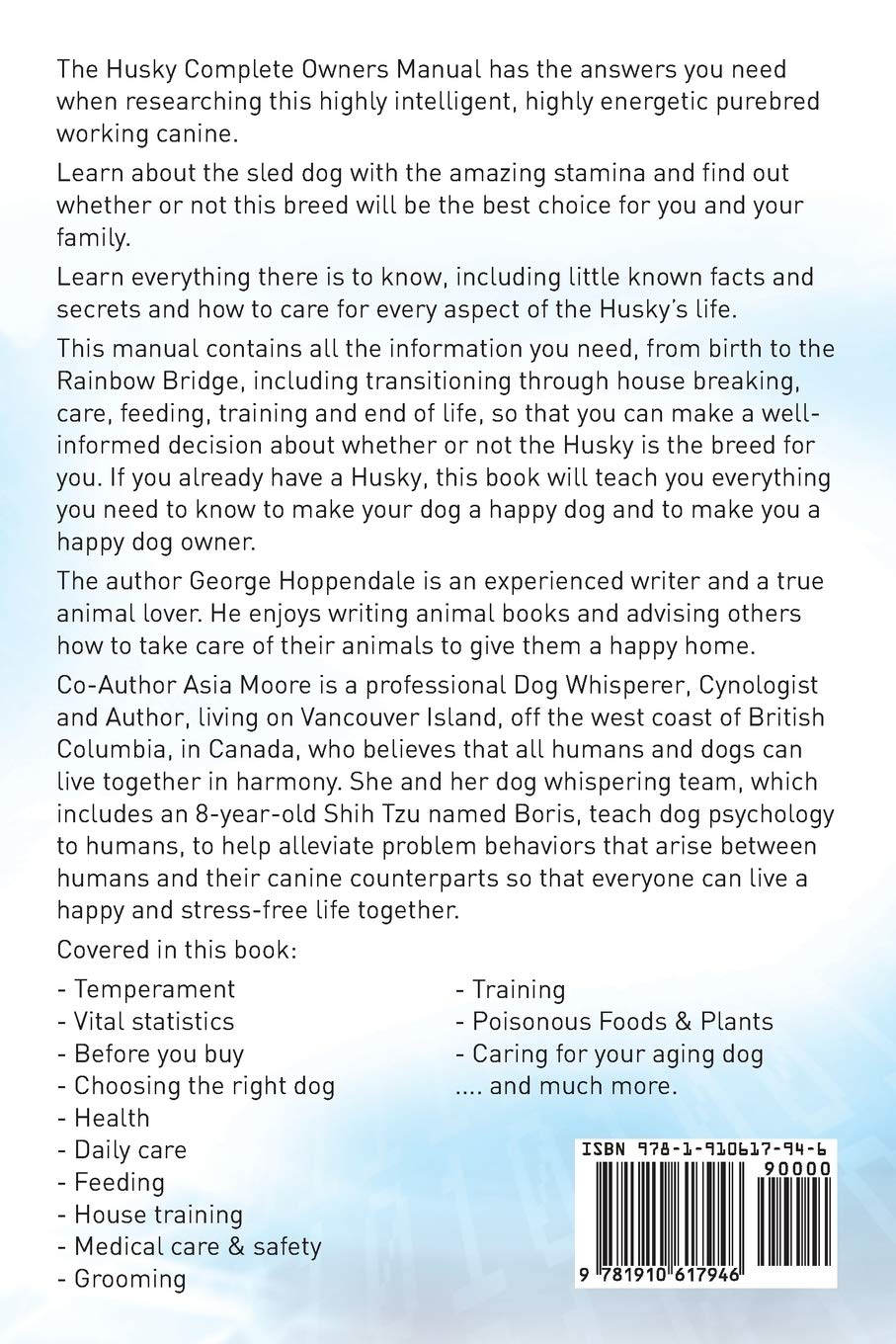 The Husky Complete Owners Manual has the answers you need when researching this highly intelligent, highly energetic purebred working canine.

Learn about the sled dog with the amazing stamina and find out whether or not this breed will be the best choice for you and your family.

Learn everything there is to know, including little known facts and secrets and how to care for every aspect of the Husky's life.

This manual contains all the information you need, from birth to the Rainbow Bridge, including transitioning through house breaking, care, feeding, training and end of life, so that you can make a well-informed decision about whether or not the Husky is the breed for you. If you already have a Husky, this book will teach you everything you need to know to make your dog a happy dog and to make you a happy dog owner.

The author George Hoppendale is an experienced writer and a true animal lover. He enjoys writing animal books and advising others how to take care of their animals to give them a happy home.

Co-Author Asia Moore is a professional Dog Whisperer, Cynologist and Author, living on Vancouver Island, off the west coast of British Columbia, in Canada, who believes that all humans and dogs can live together in harmony. She and her dog whispering team, which includes an 8-year-old Shih Tzu named Boris, teach dog psychology to humans, to help alleviate problem behaviors that arise between humans and their canine counterparts so that everyone can live a happy and stress-free life together.

Covered in this book:

- Temperament
- Vital statistics
- Before you buy
- Choosing the right dog
- Health
- Daily care
- Feeding
- House training
- Medical care & safety
- Grooming

- Training
- Poisonous Foods & Plants
- Caring for your aging dog
.... and much more.

ISBN 978-1-910617-94-6
90000
9 781910 617946